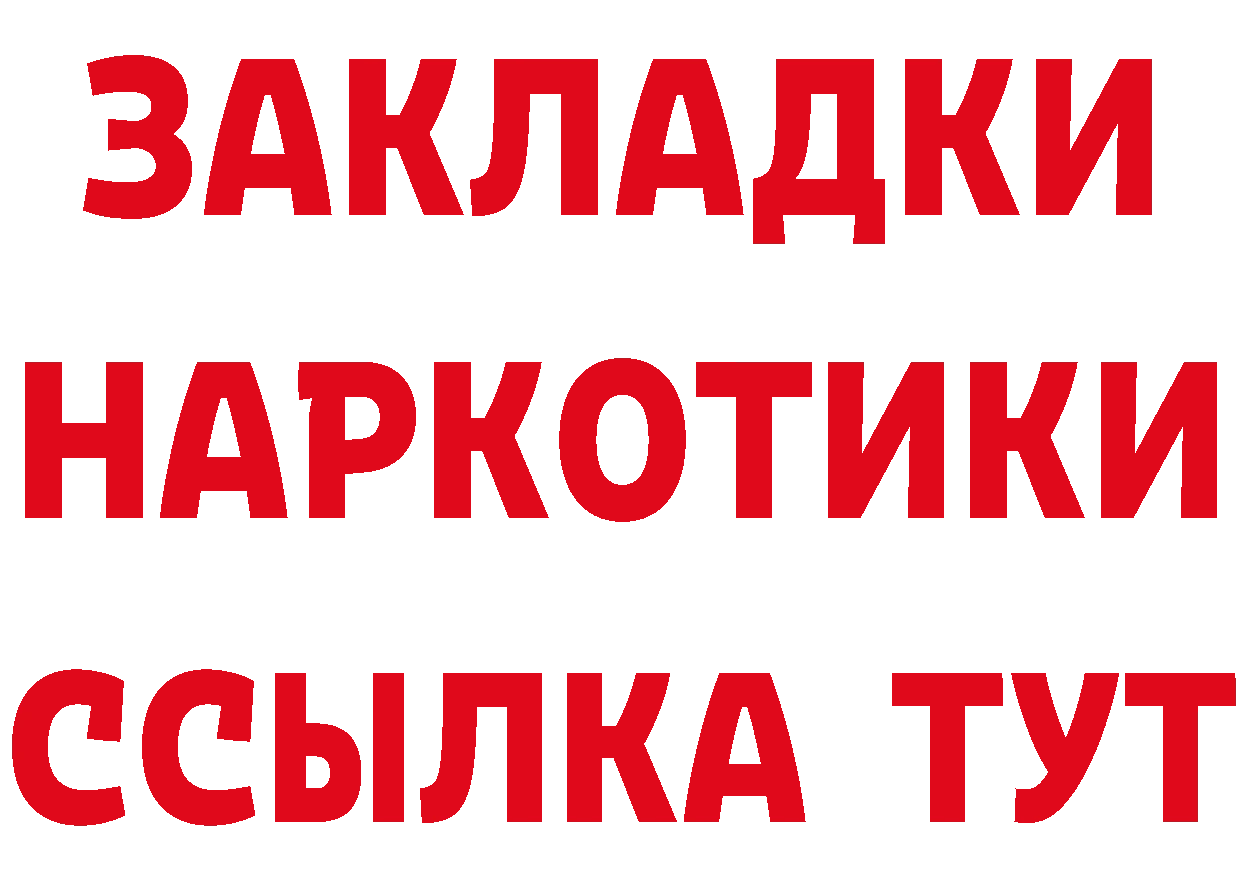 ЗАКЛАДКИ НАРКОТИКИ ССЫЛКА ТУТ